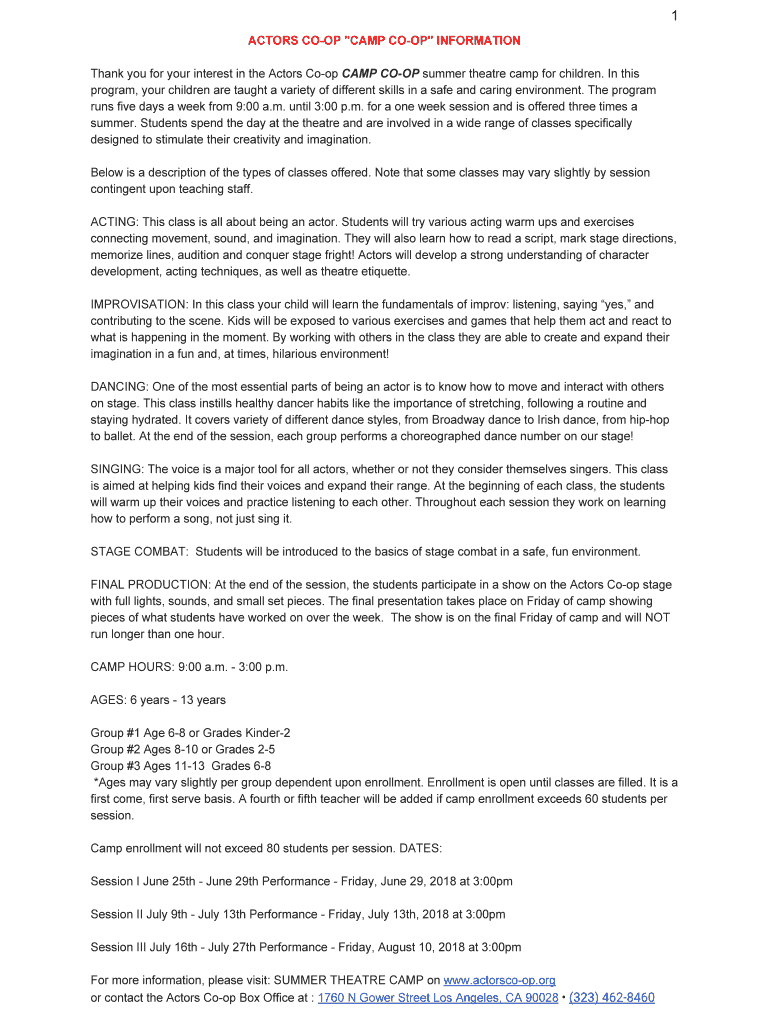 1

ACTORS CO-OP "CAMP CO-OP" INFORMATION

Thank you for your interest in the Actors Co-op CAMP CO-OP summer theatre camp for children. In this program, your children are taught a variety of different skills in a safe and caring environment. The program runs five days a week from 9:00 a.m. until 3:00 p.m. for a one week session and is offered three times a summer. Students spend the day at the theatre and are involved in a wide range of classes specifically designed to stimulate their creativity and imagination.

Below is a description of the types of classes offered. Note that some classes may vary slightly by session contingent upon teaching staff.

ACTING: This class is all about being an actor. Students will try various acting warm ups and exercises connecting movement, sound, and imagination. They will also learn how to read a script, mark stage directions, memorize lines, audition and conquer stage fright! Actors will develop a strong understanding of character development, acting techniques, as well as theatre etiquette.

IMPROVISATION: In this class your child will learn the fundamentals of improv: listening, saying "yes," and contributing to the scene. Kids will be exposed to various exercises and games that help them act and react to what is happening in the moment. By working with others in the class they are able to create and expand their imagination in a fun and, at times, hilarious environment!

DANCING: One of the most essential parts of being an actor is to know how to move and interact with others on stage. This class instills healthy dancer habits like the importance of stretching, following a routine and staying hydrated. It covers variety of different dance styles, from Broadway dance to Irish dance, from hip-hop to ballet. At the end of the session, each group performs a choreographed dance number on our stage!

SINGING: The voice is a major tool for all actors, whether or not they consider themselves singers. This class is aimed at helping kids find their voices and expand their range. At the beginning of each class, the students will warm up their voices and practice listening to each other. Throughout each session they work on learning how to perform a song, not just sing it.

STAGE COMBAT: Students will be introduced to the basics of stage combat in a safe, fun environment.

FINAL PRODUCTION: At the end of the session, the students participate in a show on the Actors Co-op stage with full lights, sounds, and small set pieces. The final presentation takes place on Friday of camp showing pieces of what students have worked on over the week. The show is on the final Friday of camp and will NOT run longer than one hour.

CAMP HOURS: 9:00 a.m. - 3:00 p.m.

AGES: 6 years - 13 years

Group #1 Age 6-8 or Grades Kinder-2
Group #2 Ages 8-10 or Grades 2-5
Group #3 Ages 11-13 Grades 6-8
*Ages may vary slightly per group dependent upon enrollment. Enrollment is open until classes are filled. It is a first come, first serve basis. A fourth or fifth teacher will be added if camp enrollment exceeds 60 students per session.

Camp enrollment will not exceed 80 students per session. DATES:

Session I June 25th - June 29th Performance - Friday, June 29, 2018 at 3:00pm

Session II July 9th - July 13th Performance - Friday, July 13th, 2018 at 3:00pm

Session III July 16th - July 27th Performance - Friday, August 10, 2018 at 3:00pm

For more information, please visit: SUMMER THEATRE CAMP on www.actorsco-op.org
or contact the Actors Co-op Box Office at : 1760 N Gower Street Los Angeles, CA 90028 • (323) 462-8460